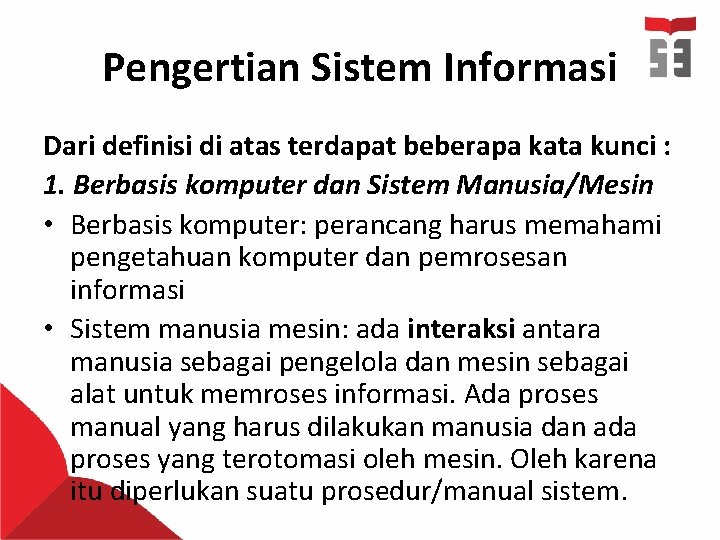 Pengertian Sistem Informasi

Dari definisi di atas terdapat beberapa kata kunci :

1. Berbasis komputer dan Sistem Manusia/Mesin

• Berbasis komputer: perancang harus memahami pengetahuan komputer dan pemrosesan informasi
• Sistem manusia mesin: ada interaksi antara manusia sebagai pengelola dan mesin sebagai alat untuk memroses informasi. Ada proses manual yang harus dilakukan manusia dan ada proses yang terotomasi oleh mesin. Oleh karena itu diperlukan suatu prosedur/manual sistem.